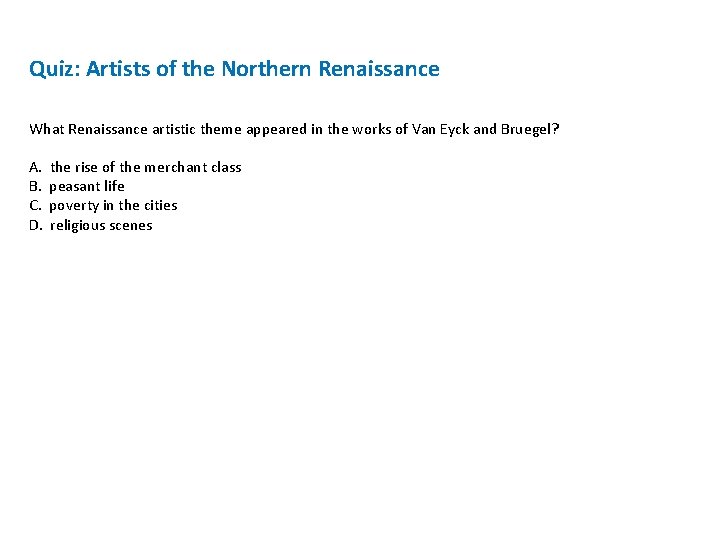 Quiz: Artists of the Northern Renaissance

What Renaissance artistic theme appeared in the works of Van Eyck and Bruegel?

A. the rise of the merchant class
B. peasant life
C. poverty in the cities
D. religious scenes